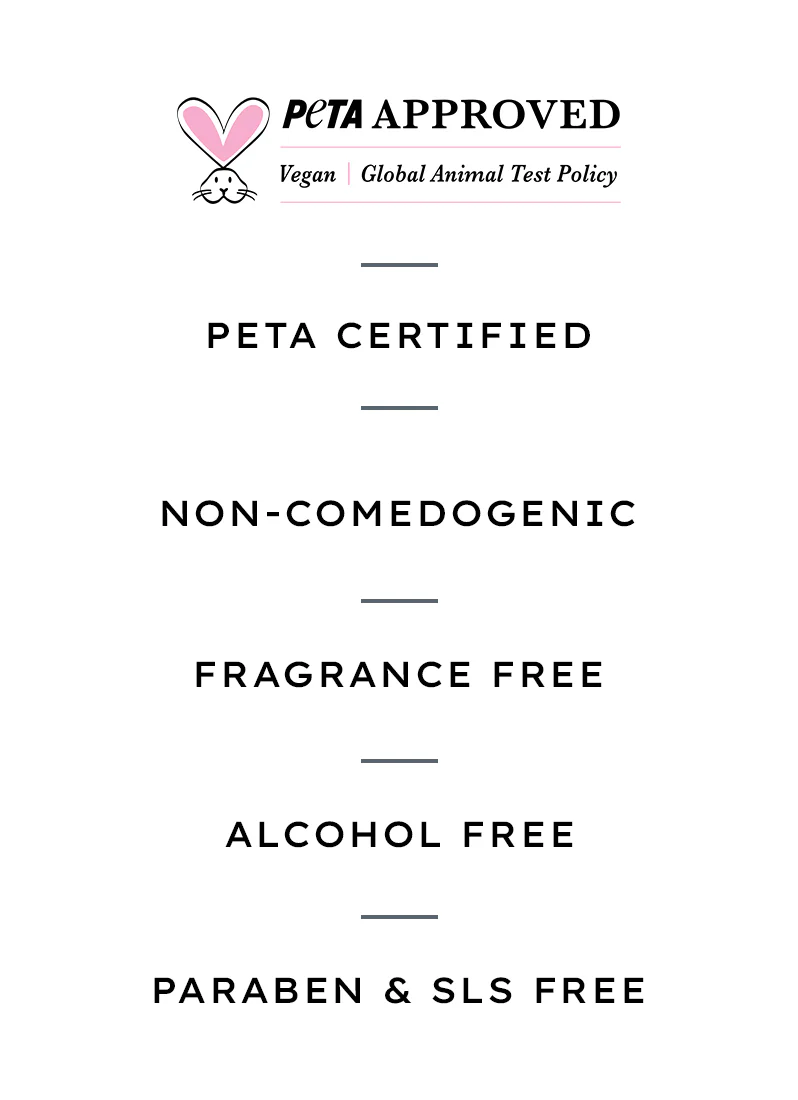 PeTA APPROVED
Vegan | Global Animal Test Policy

PETA CERTIFIED

NON-COMEDOGENIC

FRAGRANCE FREE

ALCOHOL FREE

PARABEN & SLS FREE